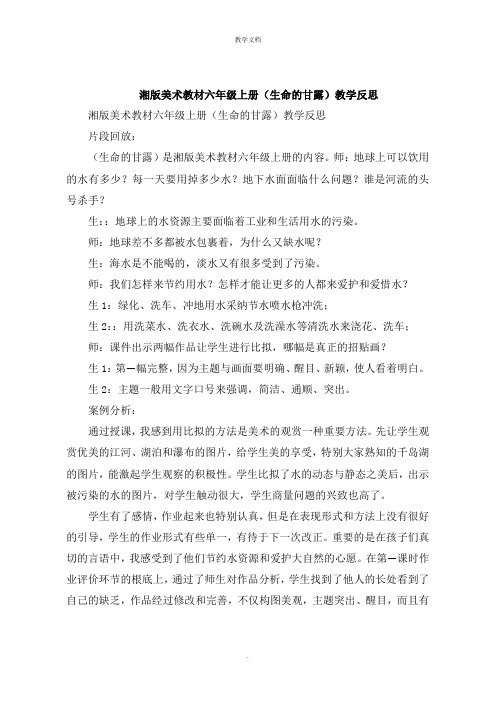 教学文档

湘版美术教材六年级上册（生命的甘露）教学反思

湘版美术教材六年级上册（生命的甘露）教学反思

片段回放：

（生命的甘露）是湘版美术教材六年级上册的内容。师：地球上可以饮用的水有多少？每一天要用掉多少水？地下水面面临什么问题？谁是河流的头号杀手？

生：：地球上的水资源主要面临着工业和生活用水的污染。

师：地球差不多都被水包裹着，为什么又缺水呢？

生：海水是不能喝的，淡水又有很多受到了污染。

师：我们怎样来节约用水？怎样才能让更多的人都来爱护和爱惜水？

生 1：绿化、洗车、冲地用水采纳节水喷水枪冲洗；

生 2：：用洗菜水、洗衣水、洗碗水及洗澡水等清洗水来浇花、洗车；

师：课件出示两幅作品让学生进行比拟，哪幅是真正的招贴画？

生 1：第一幅完整，因为主题与画面要明确、醒目、新颖，使人看着明白。

生 2：主题一般用文字口号来强调，简洁、通顺、突出。

案例分析：

通过授课，我感到用比拟的方法是美术的观赏一种重要方法。先让学生观赏优美的江河、湖泊和瀑布的图片，给学生美的享受，特别大家熟知的千岛湖的图片，能激起学生观察的积极性。学生比拟了水的动态与静态之美后，出示被污染的水的图片，对学生触动很大，学生商量问题的兴致也高了。

学生有了感情，作业起来也特别认真，但是在表现形式和方法上没有很好的引导，学生的作业形式有些单一，有待于下一次改正。重要的是在孩子们真切的言语中，我感受到了他们节约水资源和爱护大自然的心愿。在第一课时作业评价环节的根底上，通过了师生对作品分析，学生找到了他人的长处看到了自己的缺乏，作品经过修改和完善，不仅构图美观，主题突出、醒目，而且有

.